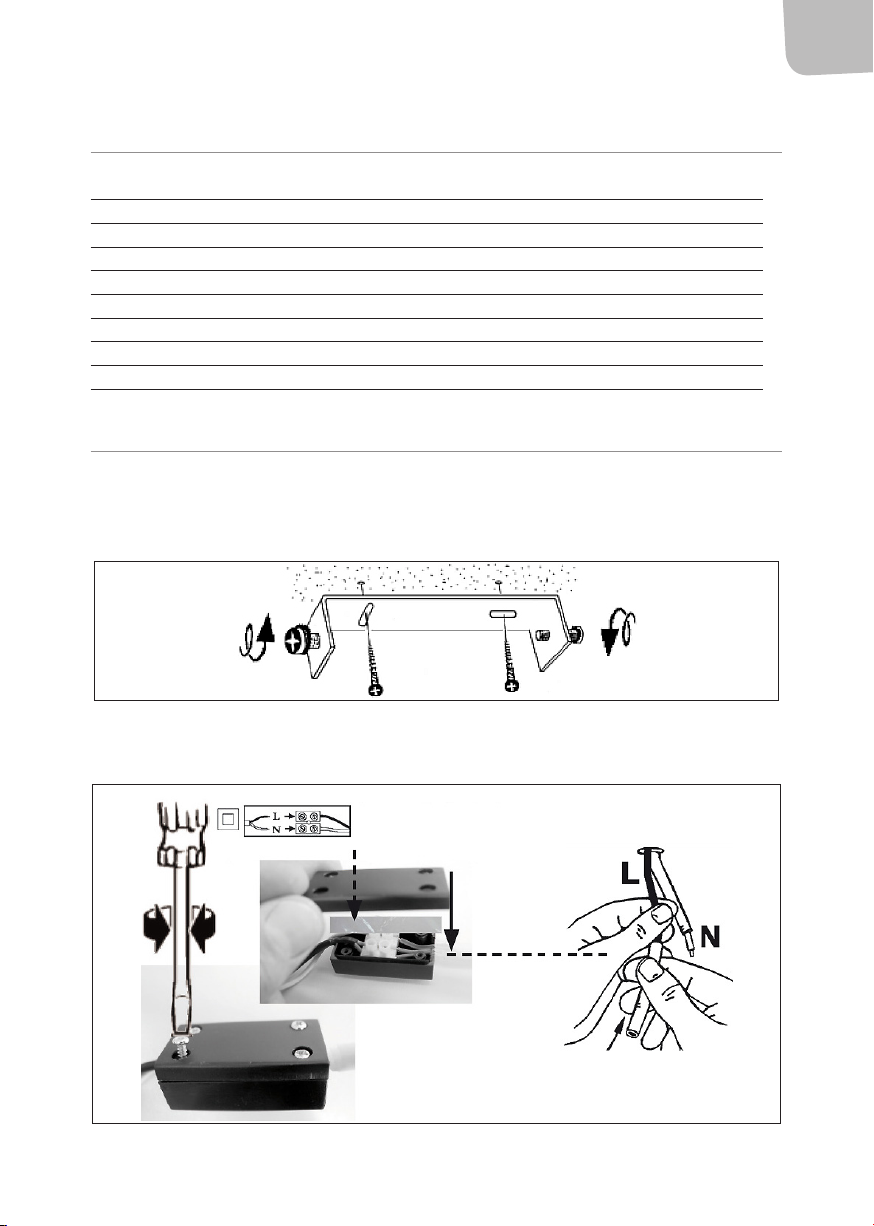 L
N
L
N